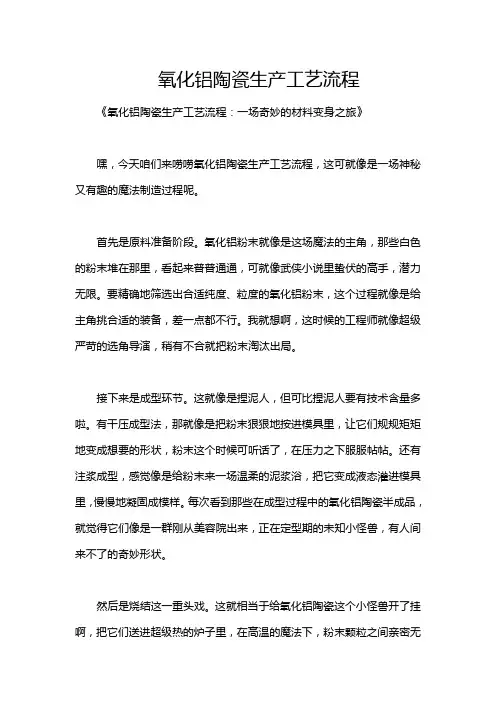 氧化铝陶瓷生产工艺流程

《氧化铝陶瓷生产工艺流程：一场奇妙的材料变身之旅》

嘿，今天咱们来唠唠氧化铝陶瓷生产工艺流程，这可就像是一场神秘又有趣的魔法制造过程呢。

首先是原料准备阶段。氧化铝粉末就像是这场魔法的主角，那些白色的粉末堆在那里，看起来普普通通，可就像武侠小说里蛰伏的高手，潜力无限。要精确地筛选出合适纯度、粒度的氧化铝粉末，这个过程就像是给主角挑合适的装备，差一点都不行。我就想啊，这时候的工程师就像超级严苛的选角导演，稍有不合就把粉末淘汰出局。

接下来是成型环节。这就像是捏泥人，但可比捏泥人要有技术含量多啦。有干压成型法，那就像是把粉末狠狠地按进模具里，让它们规规矩矩地变成想要的形状，粉末这个时候可听话了，在压力之下服服帖帖。还有注浆成型，感觉像是给粉末来一场温柔的泥浆浴，把它变成液态灌进模具里，慢慢地凝固成模样。每次看到那些在成型过程中的氧化铝陶瓷半成品，就觉得它们像是一群刚从美容院出来，正在定型期的未知小怪兽，有人间来不了的奇妙形状。

然后是烧结这一重头戏。这就相当于给氧化铝陶瓷这个小怪兽开了挂啊，把它们送进超级热的炉子里，在高温的魔法下，粉末颗粒之间亲密无